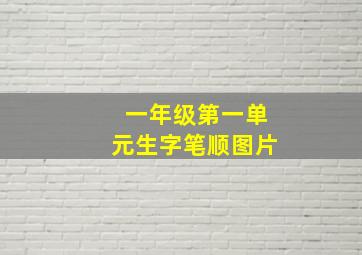 一年级第一单元生字笔顺图片